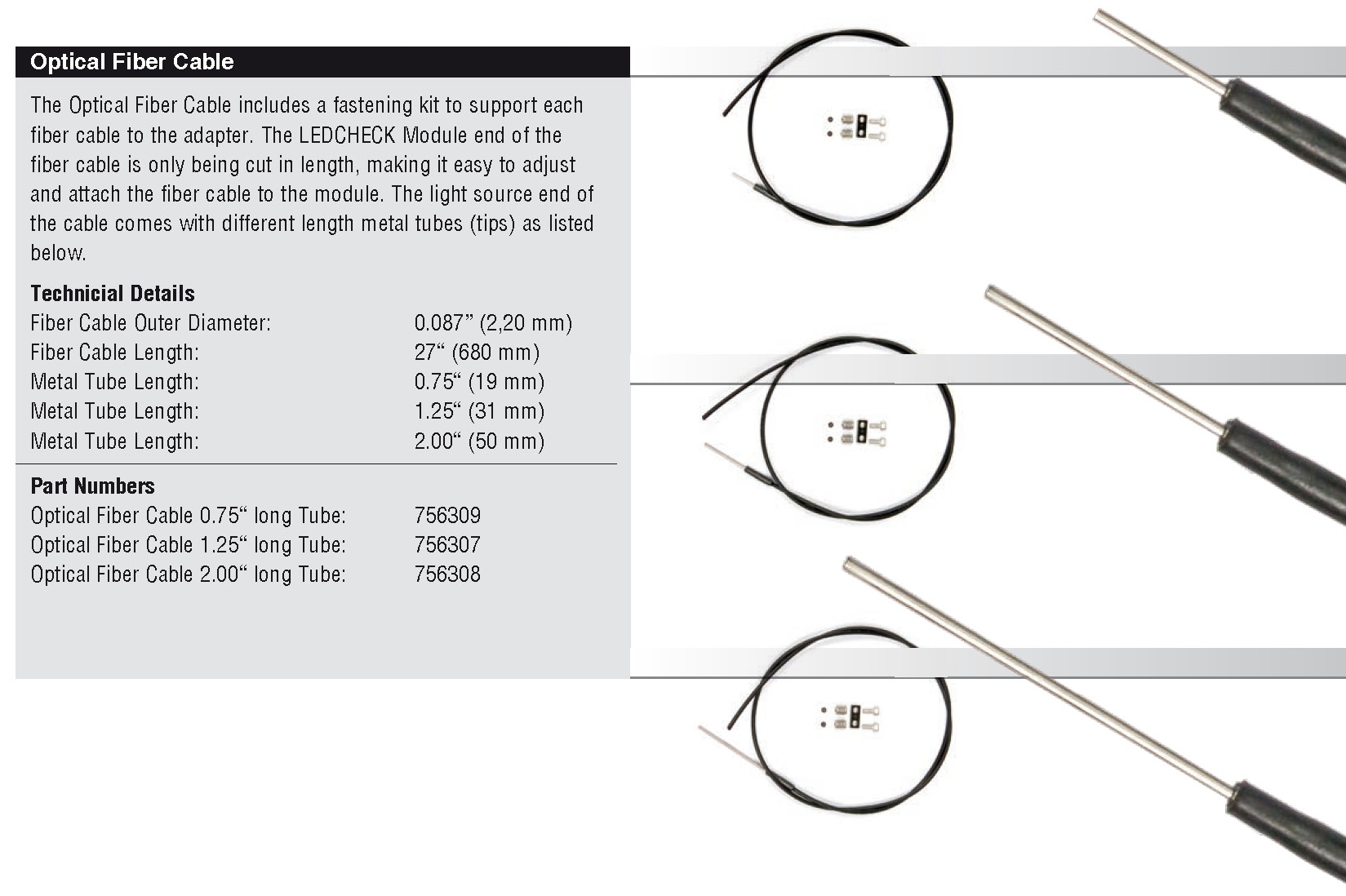 Optical Fiber Cable

The Optical Fiber Cable includes a fastening kit to support each fiber cable to the adapter. The LEDCHECK Module end of the fiber cable is only being cut in length, making it easy to adjust and attach the fiber cable to the module. The light source end of the cable comes with different length metal tubes (tips) as listed below.

Technicial Details
Fiber Cable Outer Diameter: 0.087" (2,20 mm)
Fiber Cable Length: 27" (680 mm)
Metal Tube Length: 0.75" (19 mm)
Metal Tube Length: 1.25" (31 mm)
Metal Tube Length: 2.00" (50 mm)

Part Numbers
Optical Fiber Cable 0.75" long Tube: 756309
Optical Fiber Cable 1.25" long Tube: 756307
Optical Fiber Cable 2.00" long Tube: 756308